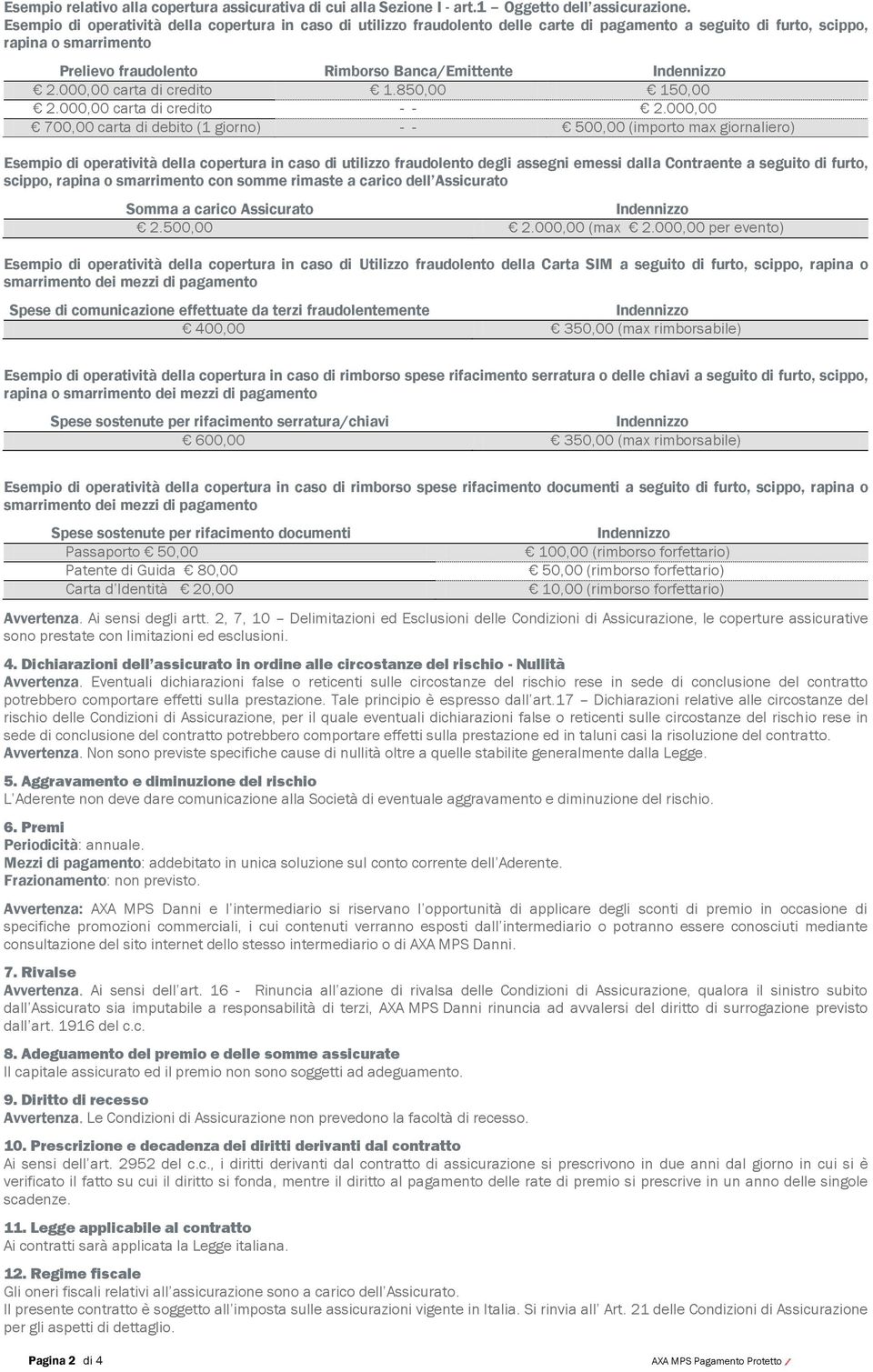 Esempio relativo alla copertura assicurativa di cui alla Sezione I - art.1 – Oggetto dell'assicurazione.
Esempio di operatività della copertura in caso di utilizzo fraudolento delle carte di pagamento a seguito di furto, scippo, rapina o smarrimento

| Prelievo fraudolento | Rimborso Banca/Emittente | Indennizzo |
|---|---|---|
| € 2.000,00 carta di credito | € 1.850,00 | € 150,00 |
| € 2.000,00 carta di credito | - - | € 2.000,00 |
| € 700,00 carta di debito (1 giorno) | - - | € 500,00 (importo max giornaliero) |

Esempio di operatività della copertura in caso di utilizzo fraudolento degli assegni emessi dalla Contraente a seguito di furto, scippo, rapina o smarrimento con somme rimaste a carico dell'Assicurato

| Somma a carico Assicurato | Indennizzo |
|---|---|
| € 2.500,00 | € 2.000,00 (max € 2.000,00 per evento) |

Esempio di operatività della copertura in caso di Utilizzo fraudolento della Carta SIM a seguito di furto, scippo, rapina o smarrimento dei mezzi di pagamento

| Spese di comunicazione effettuate da terzi fraudolentemente | Indennizzo |
|---|---|
| € 400,00 | € 350,00 (max rimborsabile) |

Esempio di operatività della copertura in caso di rimborso spese rifacimento serratura o delle chiavi a seguito di furto, scippo, rapina o smarrimento dei mezzi di pagamento

| Spese sostenute per rifacimento serratura/chiavi | Indennizzo |
|---|---|
| € 600,00 | € 350,00 (max rimborsabile) |

Esempio di operatività della copertura in caso di rimborso spese rifacimento documenti a seguito di furto, scippo, rapina o smarrimento dei mezzi di pagamento

| Spese sostenute per rifacimento documenti | Indennizzo |
|---|---|
| Passaporto € 50,00 | € 100,00 (rimborso forfettario) |
| Patente di Guida € 80,00 | € 50,00 (rimborso forfettario) |
| Carta d'Identità € 20,00 | € 10,00 (rimborso forfettario) |

Avvertenza. Ai sensi degli artt. 2, 7, 10 – Delimitazioni ed Esclusioni delle Condizioni di Assicurazione, le coperture assicurative sono prestate con limitazioni ed esclusioni.

4. Dichiarazioni dell'assicurato in ordine alle circostanze del rischio - Nullità
Avvertenza. Eventuali dichiarazioni false o reticenti sulle circostanze del rischio rese in sede di conclusione del contratto potrebbero comportare effetti sulla prestazione. Tale principio è espresso dall'art.17 – Dichiarazioni relative alle circostanze del rischio delle Condizioni di Assicurazione, per il quale eventuali dichiarazioni false o reticenti sulle circostanze del rischio rese in sede di conclusione del contratto potrebbero comportare effetti sulla prestazione ed in taluni casi la risoluzione del contratto.
Avvertenza. Non sono previste specifiche cause di nullità oltre a quelle stabilite generalmente dalla Legge.

5. Aggravamento e diminuzione del rischio
L'Aderente non deve dare comunicazione alla Società di eventuale aggravamento e diminuzione del rischio.

6. Premi
Periodicità: annuale.
Mezzi di pagamento: addebitato in unica soluzione sul conto corrente dell'Aderente.
Frazionamento: non previsto.

Avvertenza: AXA MPS Danni e l'intermediario si riservano l'opportunità di applicare degli sconti di premio in occasione di specifiche promozioni commerciali, i cui contenuti verranno esposti dall'intermediario o potranno essere conosciuti mediante consultazione del sito internet dello stesso intermediario o di AXA MPS Danni.

7. Rivalse
Avvertenza. Ai sensi dell'art. 16 - Rinuncia all'azione di rivalsa delle Condizioni di Assicurazione, qualora il sinistro subito dall'Assicurato sia imputabile a responsabilità di terzi, AXA MPS Danni rinuncia ad avvalersi del diritto di surrogazione previsto dall'art. 1916 del c.c.

8. Adeguamento del premio e delle somme assicurate
Il capitale assicurato ed il premio non sono soggetti ad adeguamento.

9. Diritto di recesso
Avvertenza. Le Condizioni di Assicurazione non prevedono la facoltà di recesso.

10. Prescrizione e decadenza dei diritti derivanti dal contratto
Ai sensi dell'art. 2952 del c.c., i diritti derivanti dal contratto di assicurazione si prescrivono in due anni dal giorno in cui si è verificato il fatto su cui il diritto si fonda, mentre il diritto al pagamento delle rate di premio si prescrive in un anno delle singole scadenze.

11. Legge applicabile al contratto
Ai contratti sarà applicata la Legge italiana.

12. Regime fiscale
Gli oneri fiscali relativi all'assicurazione sono a carico dell'Assicurato.
Il presente contratto è soggetto all'imposta sulle assicurazioni vigente in Italia. Si rinvia all' Art. 21 delle Condizioni di Assicurazione per gli aspetti di dettaglio.

Pagina 2 di 4
AXA MPS Pagamento Protetto